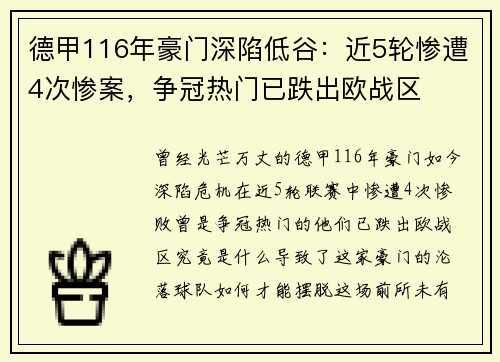 德甲116年豪门深陷低谷：近5轮惨遭4次惨案，争冠热门已跌出欧战区

曾经光芒万丈的德甲116年豪门如今深陷危机在近5轮联赛中惨遭4次惨败曾是争冠热门的他们已跌出欧战区究竟是什么导致了这家豪门的沦落球队如何才能摆脱这场前所未有